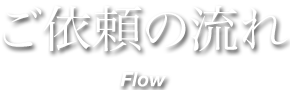 ご依頼の流れ

Flow